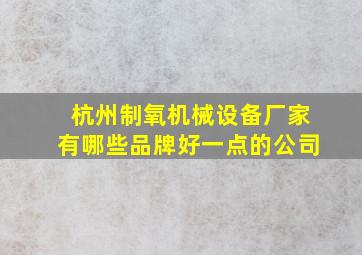 杭州制氧机械设备厂家
有哪些品牌好一点的公司